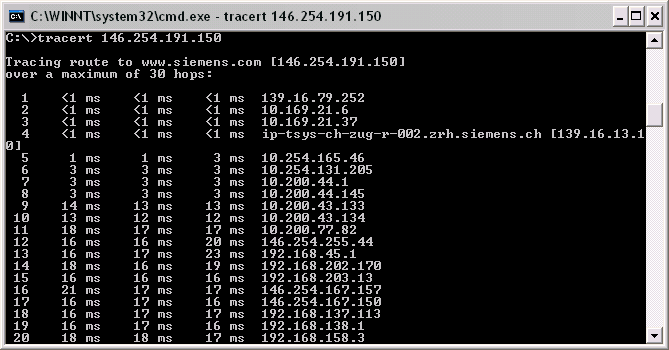 C:\WINNT\system32\cmd.exe - tracert 146.254.191.150

C:\>tracert 146.254.191.150

Tracing route to www.siemens.com [146.254.191.150]
over a maximum of 30 hops:

1 <1 ms <1 ms <1 ms 139.16.79.252
2 <1 ms <1 ms <1 ms 10.169.21.6
3 <1 ms <1 ms <1 ms 10.169.21.37
4 <1 ms <1 ms <1 ms ip-tsys-ch-zug-r-002.zrh.siemens.ch [139.16.13.10]
5 1 ms 1 ms 3 ms 10.254.165.46
6 3 ms 3 ms 3 ms 10.254.131.205
7 3 ms 3 ms 3 ms 10.200.44.1
8 3 ms 3 ms 3 ms 10.200.44.145
9 14 ms 13 ms 13 ms 10.200.43.133
10 13 ms 12 ms 12 ms 10.200.43.134
11 18 ms 17 ms 17 ms 10.200.77.82
12 16 ms 16 ms 20 ms 146.254.255.44
13 16 ms 17 ms 23 ms 192.168.45.1
14 18 ms 16 ms 19 ms 192.168.202.170
15 16 ms 16 ms 16 ms 192.168.203.13
16 21 ms 17 ms 17 ms 146.254.167.157
17 16 ms 17 ms 16 ms 146.254.167.150
18 16 ms 17 ms 17 ms 192.168.137.113
19 16 ms 17 ms 16 ms 192.168.138.1
20 18 ms 18 ms 17 ms 192.168.158.3